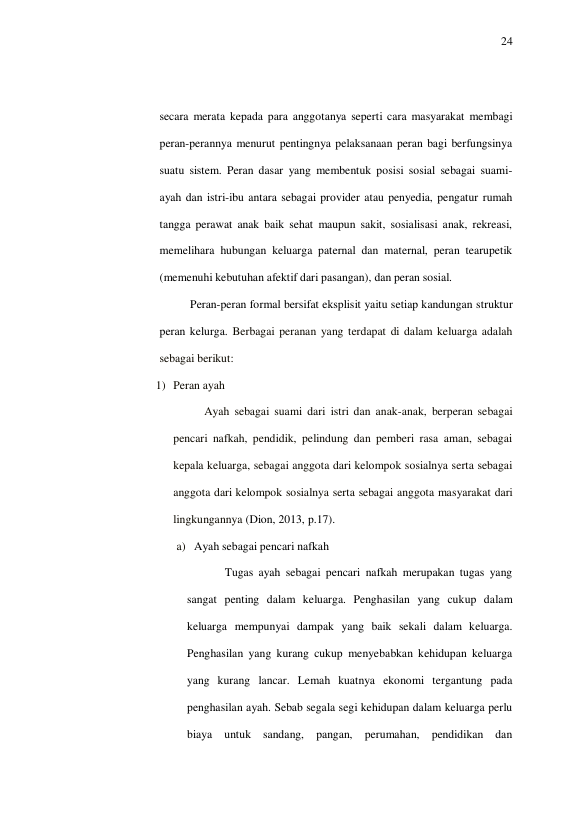 24

secara merata kepada para anggotanya seperti cara masyarakat membagi peran-perannya menurut pentingnya pelaksanaan peran bagi berfungsinya suatu sistem. Peran dasar yang membentuk posisi sosial sebagai suami-ayah dan istri-ibu antara sebagai provider atau penyedia, pengatur rumah tangga perawat anak baik sehat maupun sakit, sosialisasi anak, rekreasi, memelihara hubungan keluarga paternal dan maternal, peran tearupetik (memenuhi kebutuhan afektif dari pasangan), dan peran sosial.

Peran-peran formal bersifat eksplisit yaitu setiap kandungan struktur peran kelurga. Berbagai peranan yang terdapat di dalam keluarga adalah sebagai berikut:

1) Peran ayah

Ayah sebagai suami dari istri dan anak-anak, berperan sebagai pencari nafkah, pendidik, pelindung dan pemberi rasa aman, sebagai kepala keluarga, sebagai anggota dari kelompok sosialnya serta sebagai anggota dari kelompok sosialnya serta sebagai anggota masyarakat dari lingkungannya (Dion, 2013, p.17).

a) Ayah sebagai pencari nafkah

Tugas ayah sebagai pencari nafkah merupakan tugas yang sangat penting dalam keluarga. Penghasilan yang cukup dalam keluarga mempunyai dampak yang baik sekali dalam keluarga. Penghasilan yang kurang cukup menyebabkan kehidupan keluarga yang kurang lancar. Lemah kuatnya ekonomi tergantung pada penghasilan ayah. Sebab segala segi kehidupan dalam keluarga perlu biaya untuk sandang, pangan, perumahan, pendidikan dan